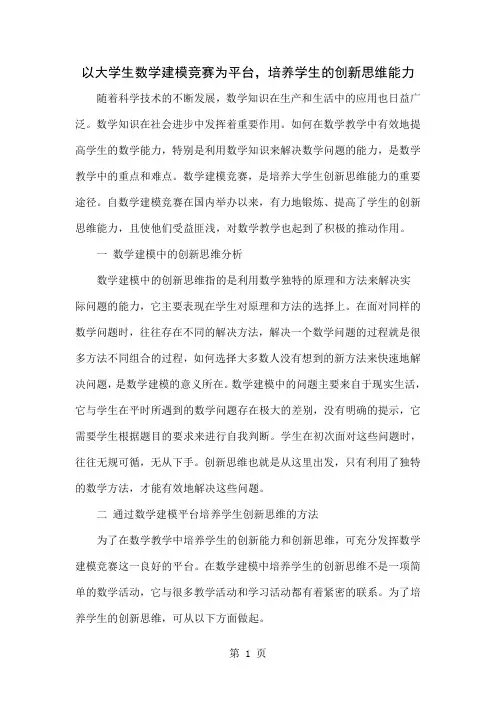 以大学生数学建模竞赛为平台，培养学生的创新思维能力

随着科学技术的不断发展，数学知识在生产和生活中的应用也日益广泛。数学知识在社会进步中发挥着重要作用。如何在数学教学中有效地提高学生的数学能力，特别是利用数学知识来解决数学问题的能力，是数学教学中的重点和难点。数学建模竞赛，是培养大学生创新思维能力的重要途径。自数学建模竞赛在国内举办以来，有力地锻炼、提高了学生的创新思维能力，且使他们受益匪浅，对数学教学也起到了积极的推动作用。

一 数学建模中的创新思维分析

数学建模中的创新思维指的是利用数学独特的原理和方法来解决实际问题的能力，它主要表现在学生对原理和方法的选择上。在面对同样的数学问题时，往往存在不同的解决方法，解决一个数学问题的过程就是很多方法不同组合的过程，如何选择大多数人没有想到的新方法来快速地解决问题，是数学建模的意义所在。数学建模中的问题主要来自于现实生活，它与学生在平时所遇到的数学问题存在极大的差别，没有明确的提示，它需要学生根据题目的要求来进行自我判断。学生在初次面对这些问题时，往往无规可循，无从下手。创新思维也就是从这里出发，只有利用了独特的数学方法，才能有效地解决这些问题。

二 通过数学建模平台培养学生创新思维的方法

为了在数学教学中培养学生的创新能力和创新思维，可充分发挥数学建模竞赛这一良好的平台。在数学建模中培养学生的创新思维不是一项简单的数学活动，它与很多教学活动和学习活动都有着紧密的联系。为了培养学生的创新思维，可从以下方面做起。

第 1 页